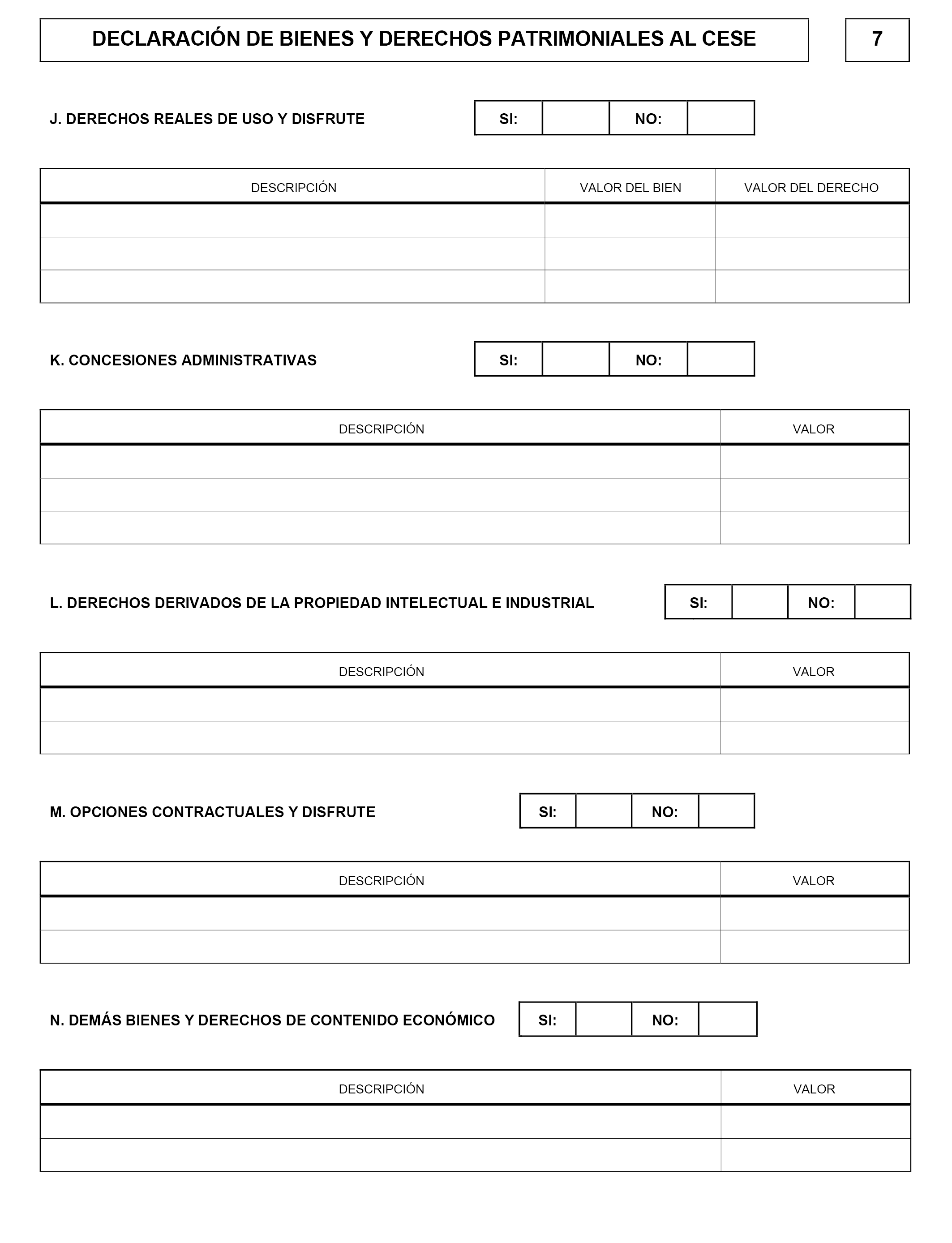 DECLARACIÓN DE BIENES Y DERECHOS PATRIMONIALES AL CESE

7

J. DERECHOS REALES DE USO Y DISFRUTE

| SI: | | NO: | |
|---|---|---|---|

| DESCRIPCIÓN | VALOR DEL BIEN | VALOR DEL DERECHO |
|---|---|---|
| | | |
| | | |
| | | |

K. CONCESIONES ADMINISTRATIVAS

| SI: | | NO: | |
|---|---|---|---|

| DESCRIPCIÓN | VALOR |
|---|---|
| | |
| | |
| | |

L. DERECHOS DERIVADOS DE LA PROPIEDAD INTELECTUAL E INDUSTRIAL

| SI: | | NO: | |
|---|---|---|---|

| DESCRIPCIÓN | VALOR |
|---|---|
| | |
| | |

M. OPCIONES CONTRACTUALES Y DISFRUTE

| SI: | | NO: | |
|---|---|---|---|

| DESCRIPCIÓN | VALOR |
|---|---|
| | |
| | |

N. DEMÁS BIENES Y DERECHOS DE CONTENIDO ECONÓMICO

| SI: | | NO: | |
|---|---|---|---|

| DESCRIPCIÓN | VALOR |
|---|---|
| | |
| | |